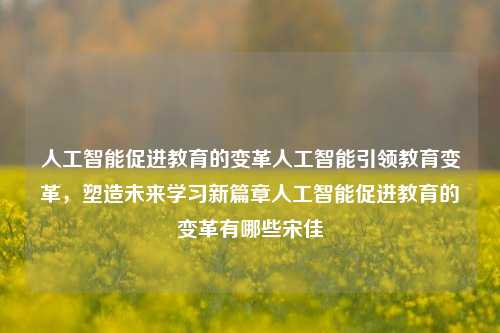 人工智能促进教育的变革人工智能引领教育变革，塑造未来学习新篇章人工智能促进教育的变革有哪些宋佳